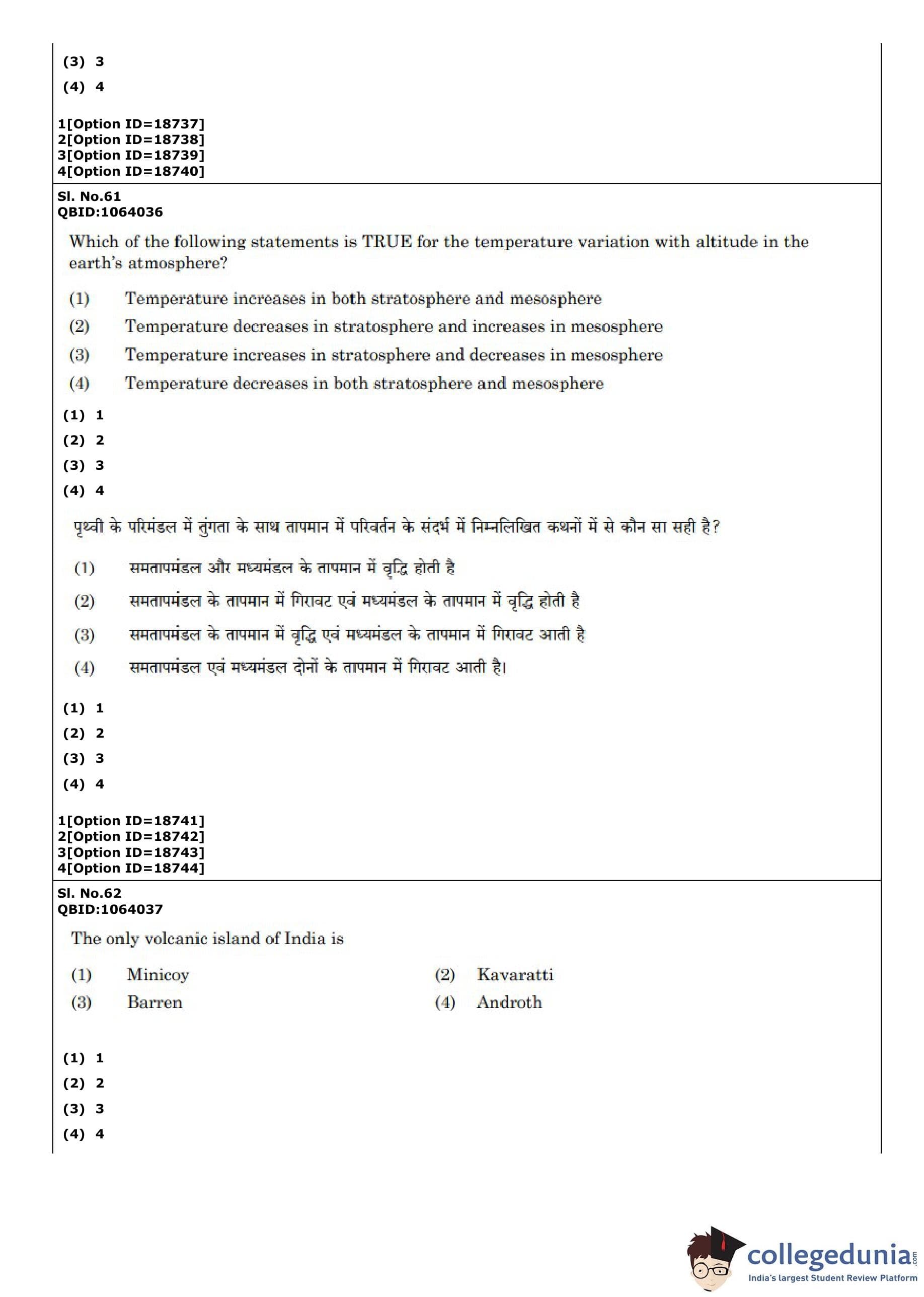 (3) 3
(4) 4

1[Option ID=18737]
2[Option ID=18738]
3[Option ID=18739]
4[Option ID=18740]

Sl. No.61
QBID:1064036

Which of the following statements is TRUE for the temperature variation with altitude in the earth's atmosphere?

(1) Temperature increases in both stratosphere and mesosphere
(2) Temperature decreases in stratosphere and increases in mesosphere
(3) Temperature increases in stratosphere and decreases in mesosphere
(4) Temperature decreases in both stratosphere and mesosphere

(1) 1
(2) 2
(3) 3
(4) 4

पृथ्वी के परिमंडल में तुंगता के साथ तापमान में परिवर्तन के संदर्भ में निम्नलिखित कथनों में से कौन सा सही है?

(1) समतापमंडल और मध्यमंडल के तापमान में वृद्धि होती है
(2) समतापमंडल के तापमान में गिरावट एवं मध्यमंडल के तापमान में वृद्धि होती है
(3) समतापमंडल के तापमान में वृद्धि एवं मध्यमंडल के तापमान में गिरावट आती है
(4) समतापमंडल एवं मध्यमंडल दोनों के तापमान में गिरावट आती है।

(1) 1
(2) 2
(3) 3
(4) 4

1[Option ID=18741]
2[Option ID=18742]
3[Option ID=18743]
4[Option ID=18744]

Sl. No.62
QBID:1064037

The only volcanic island of India is

(1) Minicoy
(2) Kavaratti
(3) Barren
(4) Androth

(1) 1
(2) 2
(3) 3
(4) 4

collegedunia.com
India's largest Student Review Platform